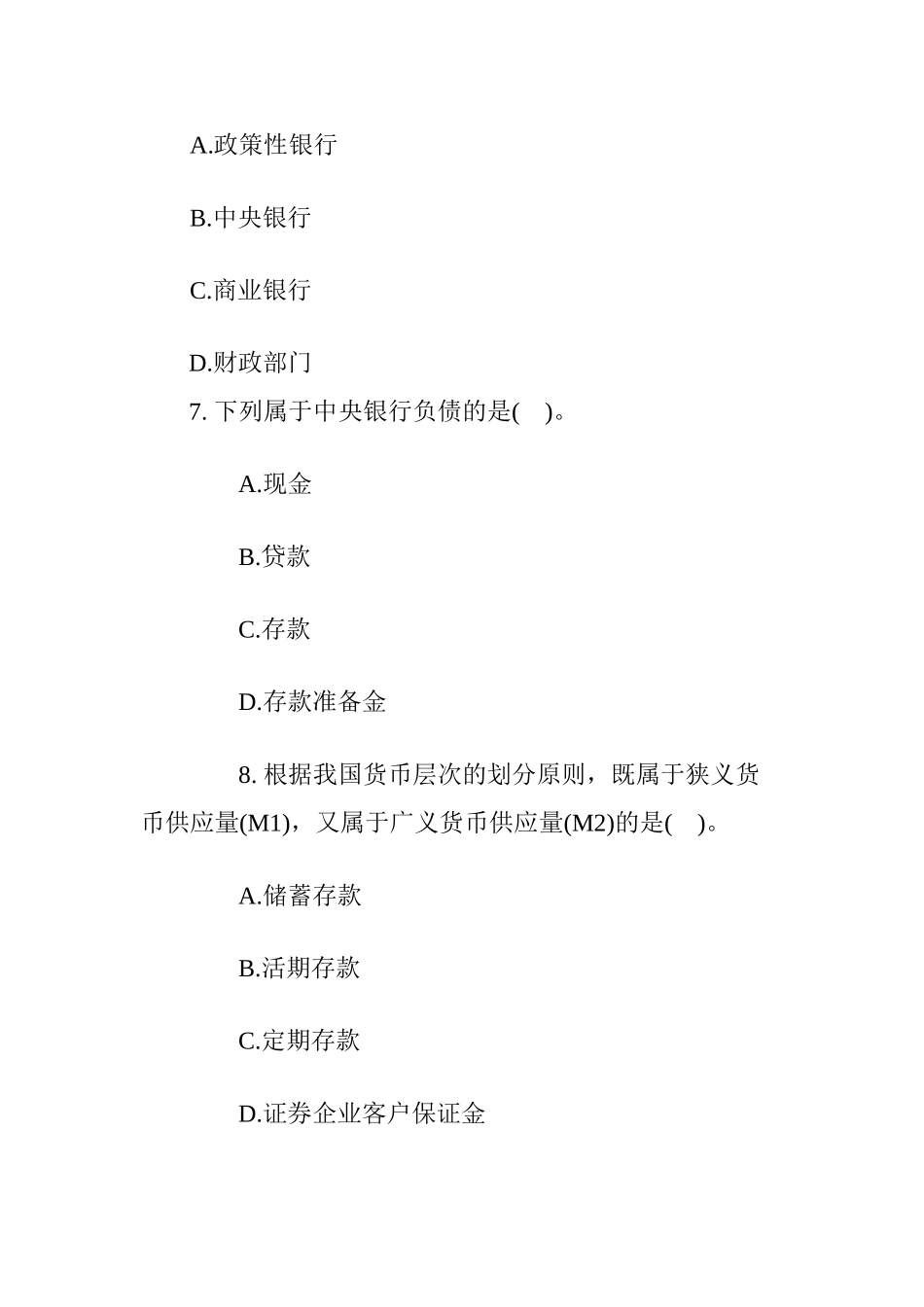 A.政策性银行

B.中央银行

C.商业银行

D.财政部门

7. 下列属于中央银行负债的是(　)。

A.现金

B.贷款

C.存款

D.存款准备金

8. 根据我国货币层次的划分原则，既属于狭义货币供应量(M1)，又属于广义货币供应量(M2)的是(　)。

A.储蓄存款

B.活期存款

C.定期存款

D.证券企业客户保证金